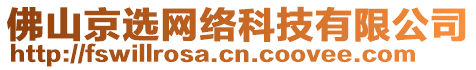 佛山京选网络科技有限公司
http://fswillrosa.cn.coovee.com